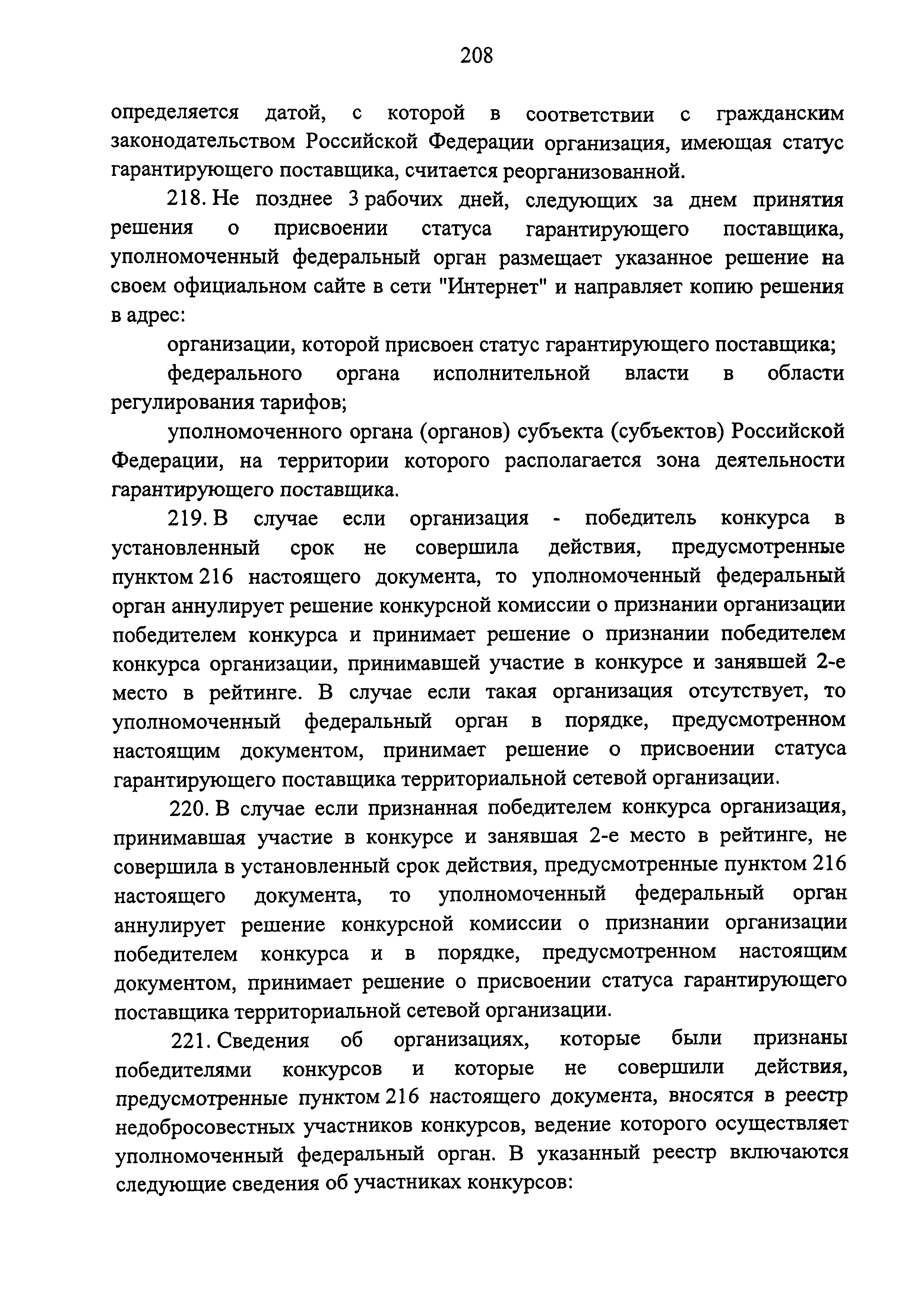 208

определяется датой, с которой в соответствии с гражданским законодательством Российской Федерации организация, имеющая статус гарантирующего поставщика, считается реорганизованной.

218. Не позднее 3 рабочих дней, следующих за днем принятия решения о присвоении статуса гарантирующего поставщика, уполномоченный федеральный орган размещает указанное решение на своем официальном сайте в сети "Интернет" и направляет копию решения в адрес:

организации, которой присвоен статус гарантирующего поставщика;

федерального органа исполнительной власти в области регулирования тарифов;

уполномоченного органа (органов) субъекта (субъектов) Российской Федерации, на территории которого располагается зона деятельности гарантирующего поставщика.

219. В случае если организация - победитель конкурса в установленный срок не совершила действия, предусмотренные пунктом 216 настоящего документа, то уполномоченный федеральный орган аннулирует решение конкурсной комиссии о признании организации победителем конкурса и принимает решение о признании победителем конкурса организации, принимавшей участие в конкурсе и занявшей 2-е место в рейтинге. В случае если такая организация отсутствует, то уполномоченный федеральный орган в порядке, предусмотренном настоящим документом, принимает решение о присвоении статуса гарантирующего поставщика территориальной сетевой организации.

220. В случае если признанная победителем конкурса организация, принимавшая участие в конкурсе и занявшая 2-е место в рейтинге, не совершила в установленный срок действия, предусмотренные пунктом 216 настоящего документа, то уполномоченный федеральный орган аннулирует решение конкурсной комиссии о признании организации победителем конкурса и в порядке, предусмотренном настоящим документом, принимает решение о присвоении статуса гарантирующего поставщика территориальной сетевой организации.

221. Сведения об организациях, которые были признаны победителями конкурсов и которые не совершили действия, предусмотренные пунктом 216 настоящего документа, вносятся в реестр недобросовестных участников конкурсов, ведение которого осуществляет уполномоченный федеральный орган. В указанный реестр включаются следующие сведения об участниках конкурсов: